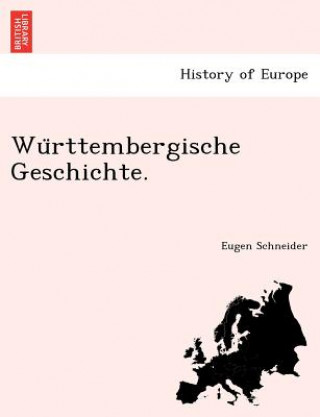 BRITISH LIBRARY

History of Europe

Württembergische Geschichte.

Eugen Schneider